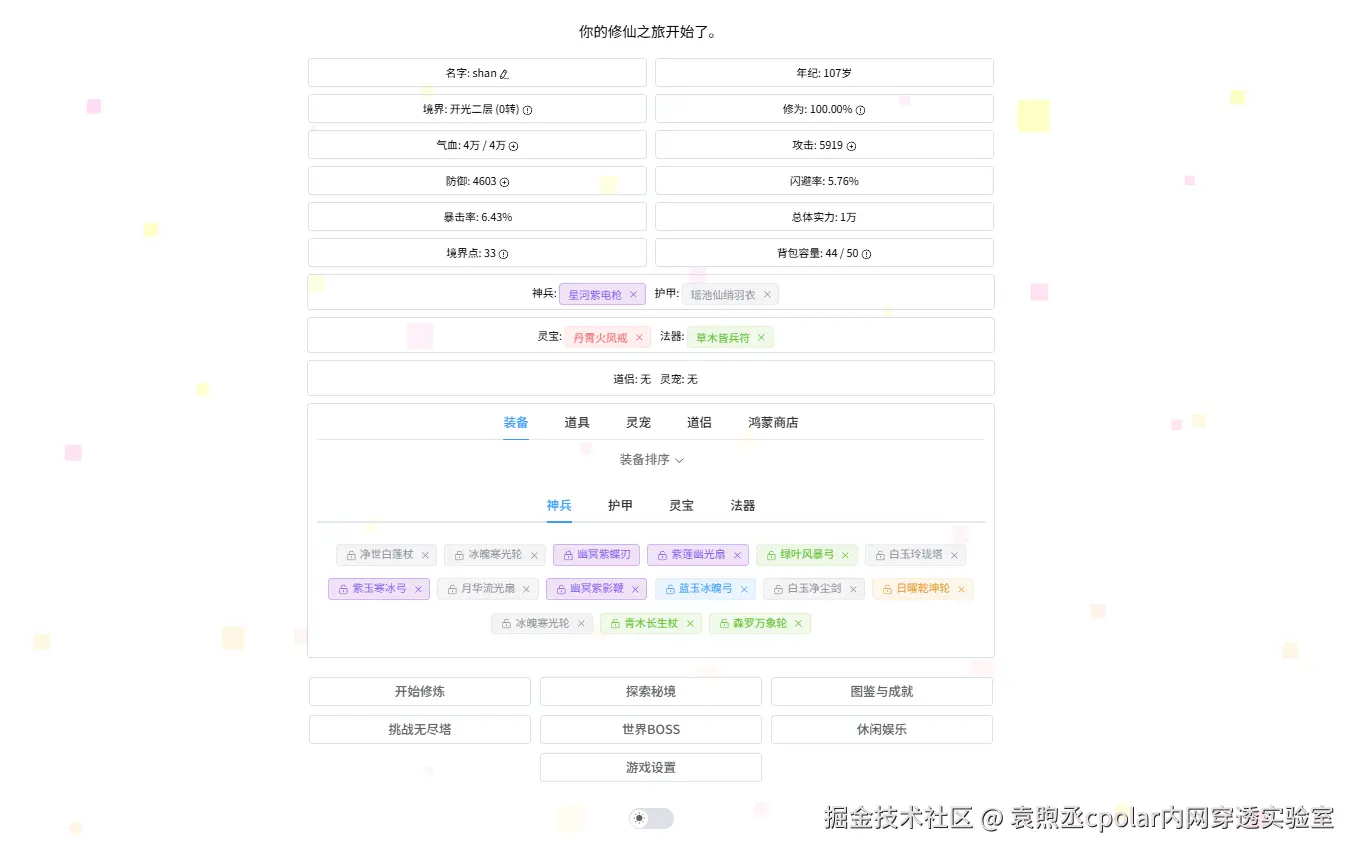 你的修仙之旅开始了。

名字: shan

年纪: 107岁

境界: 开光二层 (0转)

修为: 100.00%

气血: 4万 / 4万

攻击: 5919

防御: 4603

闪避率: 5.76%

暴击率: 6.43%

总体实力: 1万

境界点: 33

背包容量: 44 / 50

神兵: 星河紫电枪 × 护甲: 瑶池仙绡羽衣 ×

灵宝: 丹霄火凤戒 × 法器: 草木皆兵符 ×

道侣: 无 灵宠: 无

装备 道具 灵宠 道侣 鸿蒙商店

装备排序

神兵 护甲 灵宝 法器

净世白莲杖 × 冰魄寒光轮 × 幽冥紫蝶刃 × 紫莲幽光扇 × 绿叶风暴弓 × 白玉玲珑塔 ×

紫玉寒冰弓 × 月华流光扇 × 幽冥紫影鞭 × 蓝玉冰魄弓 × 白玉净尘剑 × 日曜乾坤轮 ×

冰魄寒光轮 × 青木长生杖 × 森罗万象轮 ×

开始修炼 探索秘境 图鉴与成就

挑战无尽塔 世界BOSS 休闲娱乐

游戏设置

掘金技术社区 @ 袁煦丞cpolar内网穿透实验室